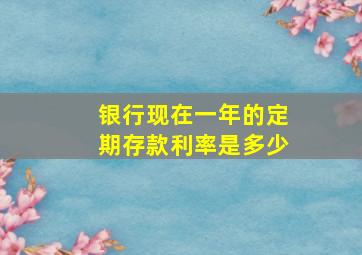 银行现在一年的定期存款利率是多少